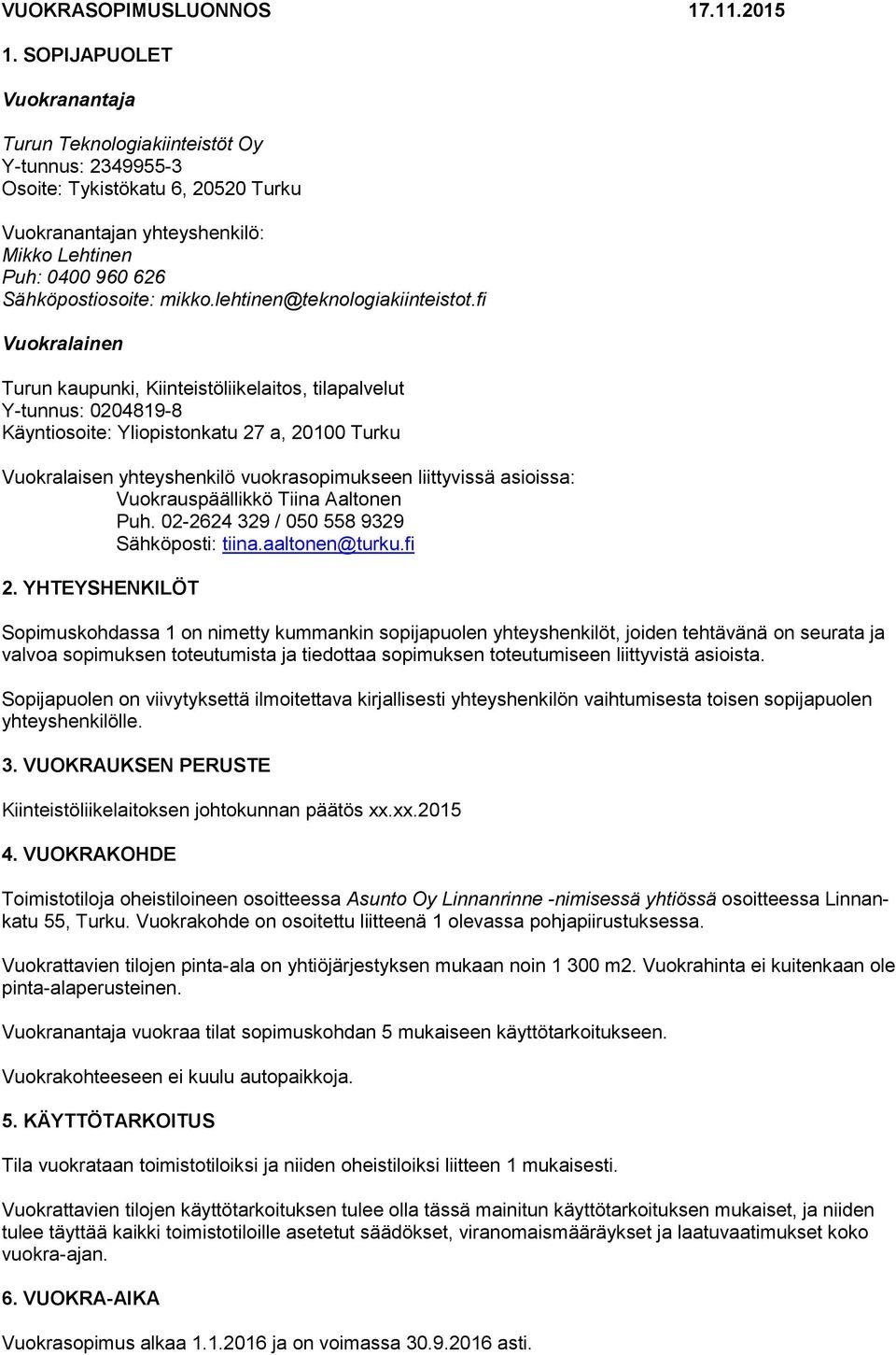 VUOKRASOPIMUSLUONNOS 17.11.2015

1. SOPIJAPUOLET

Vuokranantaja

Turun Teknologiakiinteistöt Oy
Y-tunnus: 2349955-3
Osoite: Tykistökatu 6, 20520 Turku

Vuokranantajan yhteyshenkilö:
Mikko Lehtinen
Puh: 0400 960 626
Sähköpostiosoite: mikko.lehtinen@teknologiakiinteistot.fi

Vuokralainen

Turun kaupunki, Kiinteistöliikelaitos, tilapalvelut
Y-tunnus: 0204819-8
Käyntiosoite: Yliopistonkatu 27 a, 20100 Turku

Vuokralaisen yhteyshenkilö vuokrasopimukseen liittyvissä asioissa:
Vuokrauspäällikkö Tiina Aaltonen
Puh. 02-2624 329 / 050 558 9329
Sähköposti: tiina.aaltonen@turku.fi

2. YHTEYSHENKILÖT

Sopimuskohdassa 1 on nimetty kummankin sopijapuolen yhteyshenkilöt, joiden tehtävänä on seurata ja valvoa sopimuksen toteutumista ja tiedottaa sopimuksen toteutumiseen liittyvistä asioista.

Sopijapuolen on viivytyksettä ilmoitettava kirjallisesti yhteyshenkilön vaihtumisesta toisen sopijapuolen yhteyshenkilölle.

3. VUOKRAUKSEN PERUSTE

Kiinteistöliikelaitoksen johtokunnan päätös xx.xx.2015

4. VUOKRAKOHDE

Toimistotiloja oheistiloineen osoitteessa Asunto Oy Linnanrinne -nimisessä yhtiössä osoitteessa Linnankatu 55, Turku. Vuokrakohde on osoitettu liitteenä 1 olevassa pohjapiirustuksessa.

Vuokrattavien tilojen pinta-ala on yhtiöjärjestyksen mukaan noin 1 300 m2. Vuokrahinta ei kuitenkaan ole pinta-alaperusteinen.

Vuokranantaja vuokraa tilat sopimuskohdan 5 mukaiseen käyttötarkoitukseen.

Vuokrakohteeseen ei kuulu autopaikkoja.

5. KÄYTTÖTARKOITUS

Tila vuokrataan toimistotiloiksi ja niiden oheistiloiksi liitteen 1 mukaisesti.

Vuokrattavien tilojen käyttötarkoituksen tulee olla tässä mainitun käyttötarkoituksen mukaiset, ja niiden tulee täyttää kaikki toimistotiloille asetetut säädökset, viranomaismääräykset ja laatuvaatimukset koko vuokra-ajan.

6. VUOKRA-AIKA

Vuokrasopimus alkaa 1.1.2016 ja on voimassa 30.9.2016 asti.